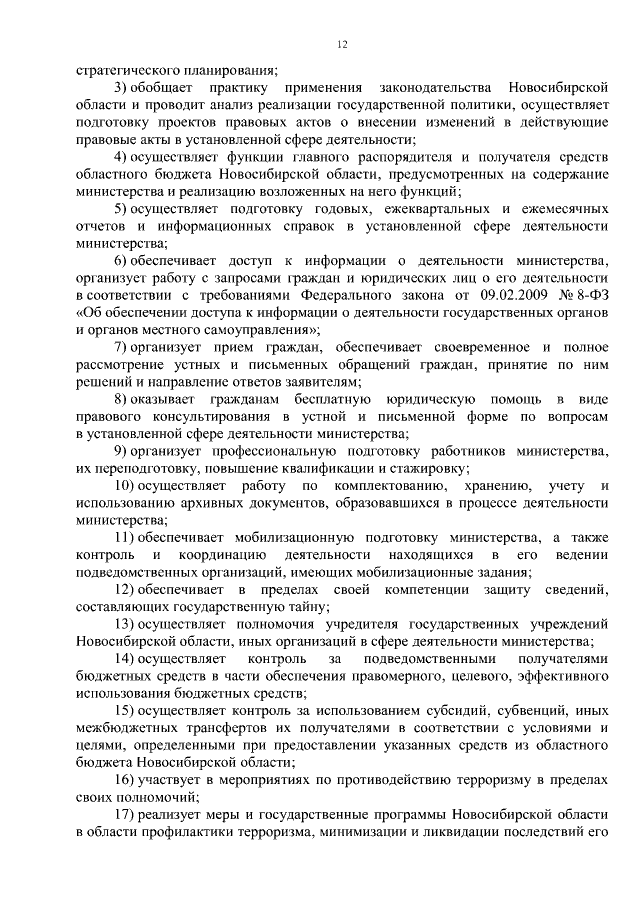 12

стратегического планирования;

3) обобщает практику применения законодательства Новосибирской области и проводит анализ реализации государственной политики, осуществляет подготовку проектов правовых актов о внесении изменений в действующие правовые акты в установленной сфере деятельности;

4) осуществляет функции главного распорядителя и получателя средств областного бюджета Новосибирской области, предусмотренных на содержание министерства и реализацию возложенных на него функций;

5) осуществляет подготовку годовых, ежеквартальных и ежемесячных отчетов и информационных справок в установленной сфере деятельности министерства;

6) обеспечивает доступ к информации о деятельности министерства, организует работу с запросами граждан и юридических лиц о его деятельности в соответствии с требованиями Федерального закона от 09.02.2009 № 8-ФЗ «Об обеспечении доступа к информации о деятельности государственных органов и органов местного самоуправления»;

7) организует прием граждан, обеспечивает своевременное и полное рассмотрение устных и письменных обращений граждан, принятие по ним решений и направление ответов заявителям;

8) оказывает гражданам бесплатную юридическую помощь в виде правового консультирования в устной и письменной форме по вопросам в установленной сфере деятельности министерства;

9) организует профессиональную подготовку работников министерства, их переподготовку, повышение квалификации и стажировку;

10) осуществляет работу по комплектованию, хранению, учету и использованию архивных документов, образовавшихся в процессе деятельности министерства;

11) обеспечивает мобилизационную подготовку министерства, а также контроль и координацию деятельности находящихся в его ведении подведомственных организаций, имеющих мобилизационные задания;

12) обеспечивает в пределах своей компетенции защиту сведений, составляющих государственную тайну;

13) осуществляет полномочия учредителя государственных учреждений Новосибирской области, иных организаций в сфере деятельности министерства;

14) осуществляет контроль за подведомственными получателями бюджетных средств в части обеспечения правомерного, целевого, эффективного использования бюджетных средств;

15) осуществляет контроль за использованием субсидий, субвенций, иных межбюджетных трансфертов их получателями в соответствии с условиями и целями, определенными при предоставлении указанных средств из областного бюджета Новосибирской области;

16) участвует в мероприятиях по противодействию терроризму в пределах своих полномочий;

17) реализует меры и государственные программы Новосибирской области в области профилактики терроризма, минимизации и ликвидации последствий его